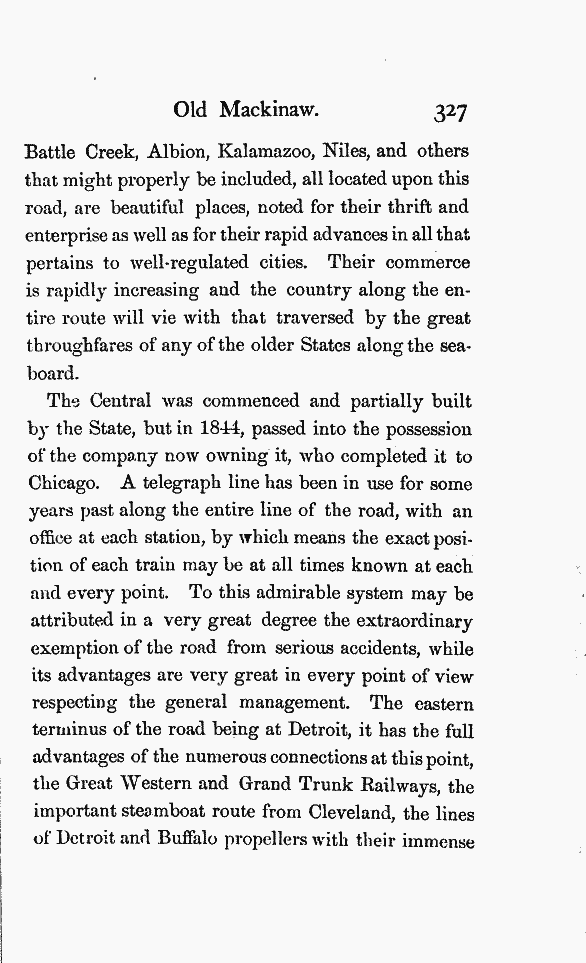 Old Mackinaw. 327

Battle Creek, Albion, Kalamazoo, Niles, and others that might properly be included, all located upon this road, are beautiful places, noted for their thrift and enterprise as well as for their rapid advances in all that pertains to well-regulated cities. Their commerce is rapidly increasing and the country along the entire route will vie with that traversed by the great throughfares of any of the older States along the seaboard.

The Central was commenced and partially built by the State, but in 1844, passed into the possession of the company now owning it, who completed it to Chicago. A telegraph line has been in use for some years past along the entire line of the road, with an office at each station, by which means the exact position of each train may be at all times known at each and every point. To this admirable system may be attributed in a very great degree the extraordinary exemption of the road from serious accidents, while its advantages are very great in every point of view respecting the general management. The eastern terminus of the road being at Detroit, it has the full advantages of the numerous connections at this point, the Great Western and Grand Trunk Railways, the important steamboat route from Cleveland, the lines of Detroit and Buffalo propellers with their immense